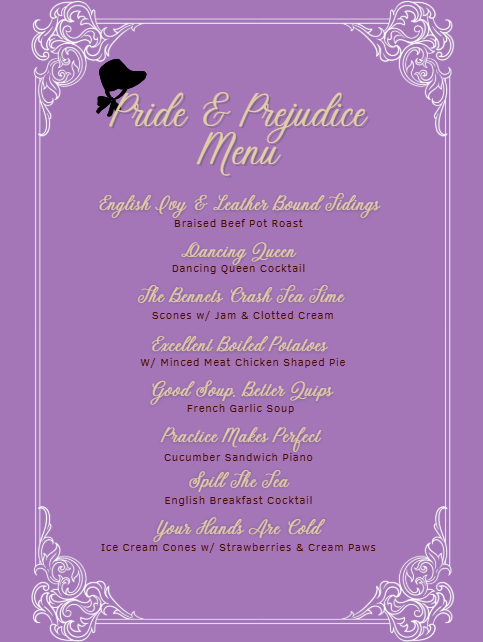 Pride & Prejudice Menu

English Joy & Leather Bound Tidings
Braised Beef Pot Roast

Dancing Queen
Dancing Queen Cocktail

The Bennets Crash Tea Time
Scones w/ Jam & Clotted Cream

Excellent Boiled Potatoes
W/ Minced Meat Chicken Shaped Pie

Good Soup, Better Quips
French Garlic Soup

Practice Makes Perfect
Cucumber Sandwich Piano

Spill The Tea
English Breakfast Cocktail

Your Hands Are Cold
Ice Cream Cones w/ Strawberries & Cream Paws